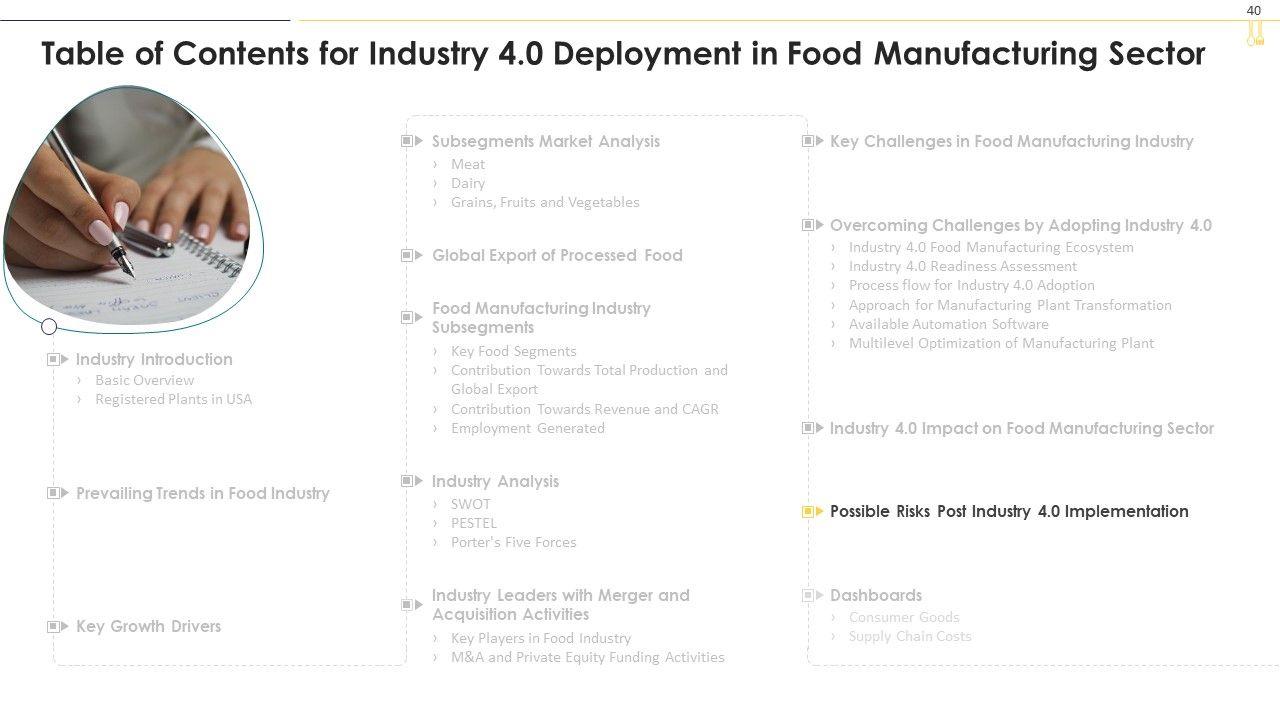 40

Table of Contents for Industry 4.0 Deployment in Food Manufacturing Sector

Industry Introduction
› Basic Overview
› Registered Plants in USA

Prevailing Trends in Food Industry

Key Growth Drivers

Subsegments Market Analysis
› Meat
› Dairy
› Grains, Fruits and Vegetables

Global Export of Processed Food

Food Manufacturing Industry Subsegments
› Key Food Segments
› Contribution Towards Total Production and Global Export
› Contribution Towards Revenue and CAGR
› Employment Generated

Industry Analysis
› SWOT
› PESTEL
› Porter's Five Forces

Industry Leaders with Merger and Acquisition Activities
› Key Players in Food Industry
› M&A and Private Equity Funding Activities

Key Challenges in Food Manufacturing Industry

Overcoming Challenges by Adopting Industry 4.0
› Industry 4.0 Food Manufacturing Ecosystem
› Industry 4.0 Readiness Assessment
› Process flow for Industry 4.0 Adoption
› Approach for Manufacturing Plant Transformation
› Available Automation Software
› Multilevel Optimization of Manufacturing Plant

Industry 4.0 Impact on Food Manufacturing Sector

Possible Risks Post Industry 4.0 Implementation

Dashboards
› Consumer Goods
› Supply Chain Costs